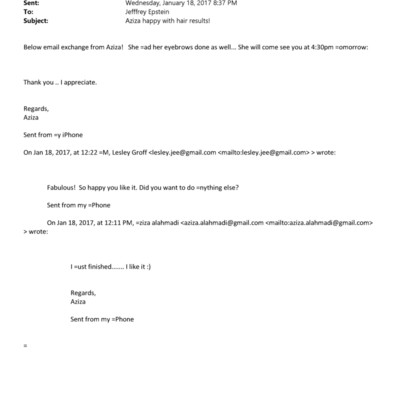 Sent: Wednesday, January 18, 2017 8:37 PM
To: Jefffrey Epstein
Subject: Aziza happy with hair results!

Below email exchange from Aziza! She =ad her eyebrows done as well... She will come see you at 4:30pm =omorrow:

Thank you .. I appreciate.

Regards,
Aziza

Sent from =y iPhone

On Jan 18, 2017, at 12:22 =M, Lesley Groff <lesley.jee@gmail.com <mailto:lesley.jee@gmail.com> > wrote:

Fabulous! So happy you like it. Did you want to do =nything else?

Sent from my =Phone

On Jan 18, 2017, at 12:11 PM, =ziza alahmadi <aziza.alahmadi@gmail.com <mailto:aziza.alahmadi@gmail.com> > wrote:

I =ust finished....... I like it :)

Regards,
Aziza

Sent from my =Phone

=